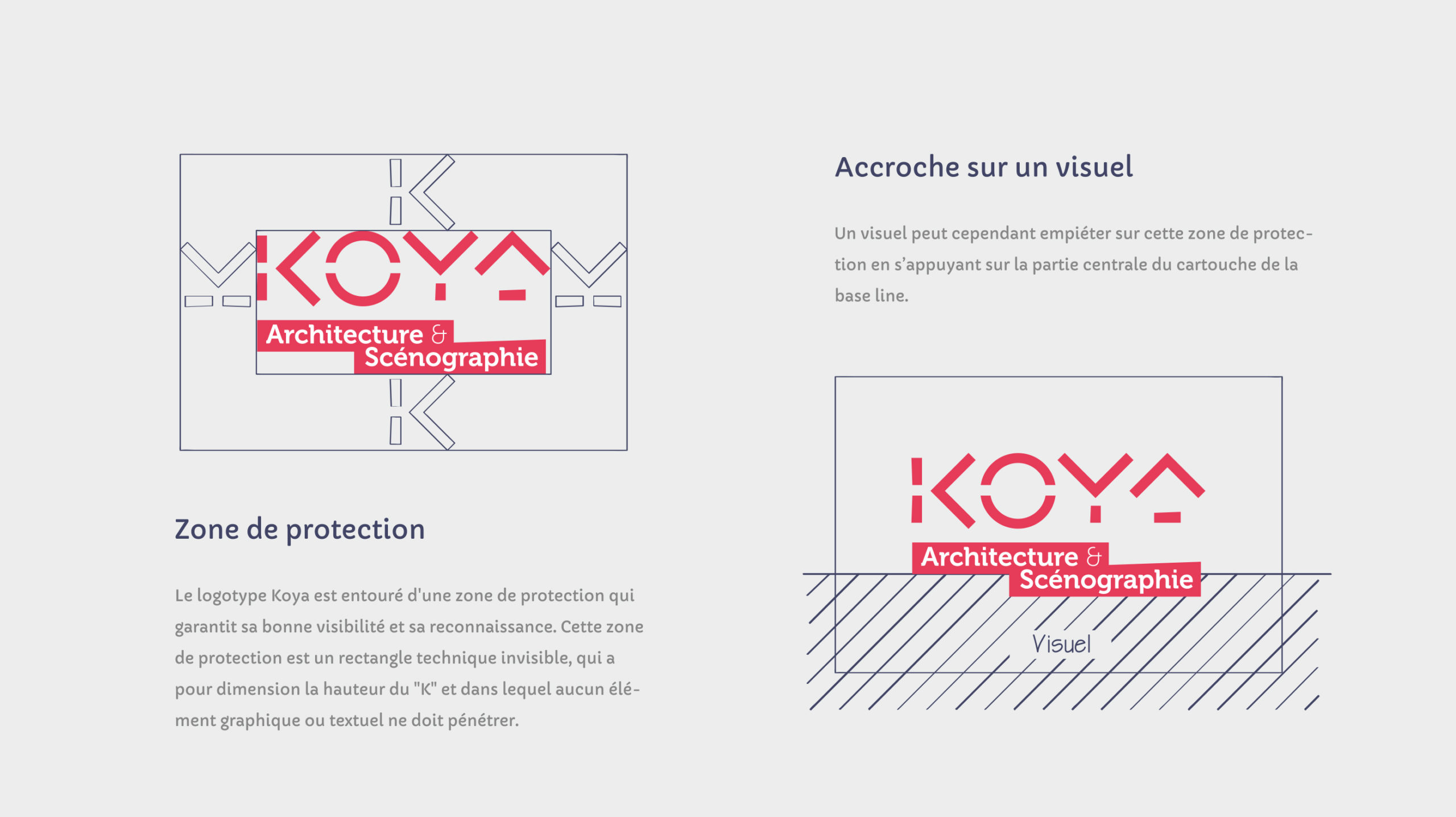 KOYA
Architecture &
Scénographie

Zone de protection

Le logotype Koya est entouré d'une zone de protection qui garantit sa bonne visibilité et sa reconnaissance. Cette zone de protection est un rectangle technique invisible, qui a pour dimension la hauteur du "K" et dans lequel aucun élément graphique ou textuel ne doit pénétrer.

Accroche sur un visuel

Un visuel peut cependant empiéter sur cette zone de protection en s'appuyant sur la partie centrale du cartouche de la base line.

KOYA
Architecture &
Scénographie

Visuel